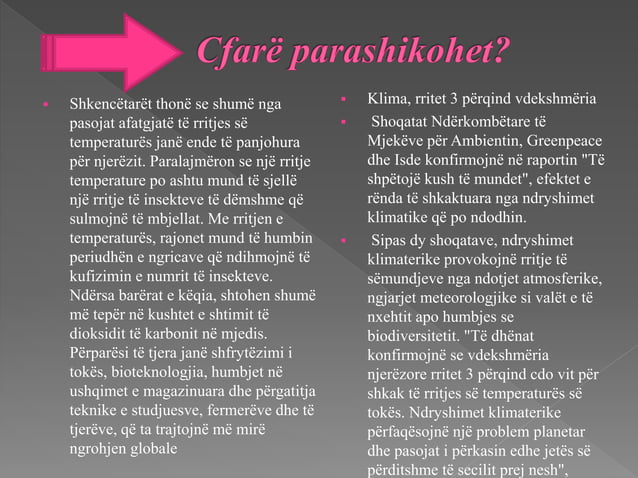 Cfarë parashikohet?

Shkencëtarët thonë se shumë nga pasojat afatgjatë të rritjes së temperaturës janë ende të panjohura për njerëzit. Paralajmëron se një rritje temperature po ashtu mund të sjellë një rritje të insekteve të dëmshme që sulmojnë të mbjellat. Me rritjen e temperaturës, rajonet mund të humbin periudhën e ngricave që ndihmojnë të kufizimin e numrit të insekteve. Ndërsa barërat e këqia, shtohen shumë më tepër në kushtet e shtimit të dioksidit të karbonit në mjedis. Përparësi të tjera janë shfrytëzimi i tokës, bioteknologjia, humbjet në ushqimet e magazinuara dhe përgatitja teknike e studjuesve, fermerëve dhe të tjerëve, që ta trajtojnë më mirë ngrohjen globale

Klima, rritet 3 përqind vdekshmëria

Shoqatat Ndërkombëtare të Mjekëve për Ambientin, Greenpeace dhe Isde konfirmojnë në raportin "Të shpëtojë kush të mundet", efektet e rënda të shkaktuara nga ndryshimet klimatike që po ndodhin.

Sipas dy shoqatave, ndryshimet klimaterike provokojnë rritje të sëmundjeve nga ndotjet atmosferike, ngjarjet meteorologjike si valët e të nxehtit apo humbjes se biodiversitetit. "Të dhënat konfirmojnë se vdekshmëria njerëzore rritet 3 përqind cdo vit për shkak të rritjes së temperaturës së tokës. Ndryshimet klimaterike përfaqësojnë një problem planetar dhe pasojat i përkasin edhe jetës së përditshme të secilit prej nesh",